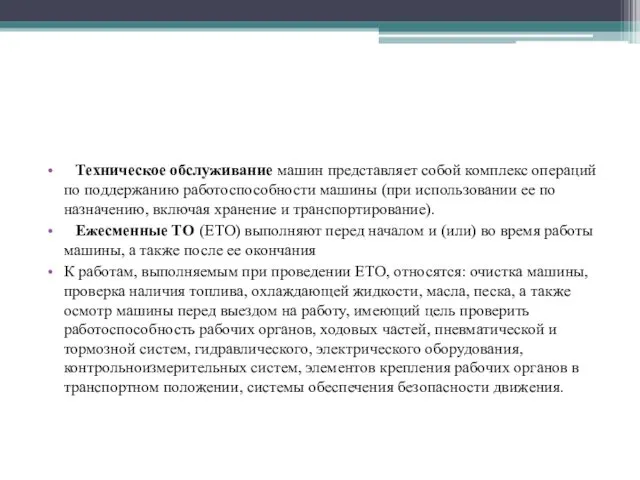 • Техническое обслуживание машин представляет собой комплекс операций по поддержанию работоспособности машины (при использовании ее по назначению, включая хранение и транспортирование).

• Ежесменные ТО (ЕТО) выполняют перед началом и (или) во время работы машины, а также после ее окончания

• К работам, выполняемым при проведении ЕТО, относятся: очистка машины, проверка наличия топлива, охлаждающей жидкости, масла, песка, а также осмотр машины перед выездом на работу, имеющий цель проверить работоспособность рабочих органов, ходовых частей, пневматической и тормозной систем, гидравлического, электрического оборудования, контрольноизмерительных систем, элементов крепления рабочих органов в транспортном положении, системы обеспечения безопасности движения.